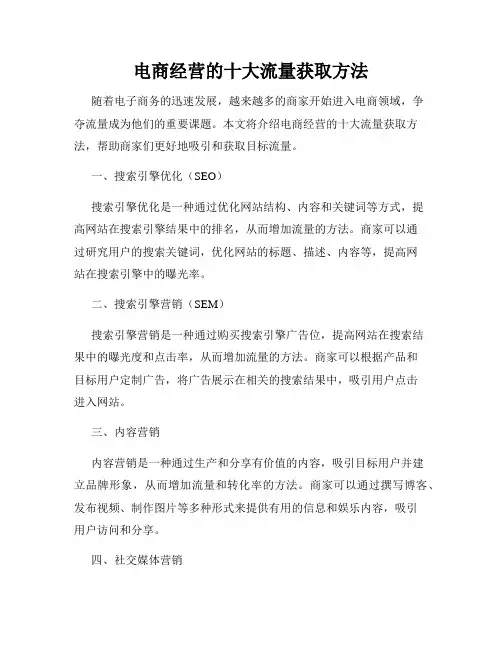 电商经营的十大流量获取方法

随着电子商务的迅速发展，越来越多的商家开始进入电商领域，争夺流量成为他们的重要课题。本文将介绍电商经营的十大流量获取方法，帮助商家们更好地吸引和获取目标流量。

一、搜索引擎优化（SEO）

搜索引擎优化是一种通过优化网站结构、内容和关键词等方式，提高网站在搜索引擎结果中的排名，从而增加流量的方法。商家可以通过研究用户的搜索关键词，优化网站的标题、描述、内容等，提高网站在搜索引擎中的曝光率。

二、搜索引擎营销（SEM）

搜索引擎营销是一种通过购买搜索引擎广告位，提高网站在搜索结果中的曝光度和点击率，从而增加流量的方法。商家可以根据产品和目标用户定制广告，将广告展示在相关的搜索结果中，吸引用户点击进入网站。

三、内容营销

内容营销是一种通过生产和分享有价值的内容，吸引目标用户并建立品牌形象，从而增加流量和转化率的方法。商家可以通过撰写博客、发布视频、制作图片等多种形式来提供有用的信息和娱乐内容，吸引用户访问和分享。

四、社交媒体营销